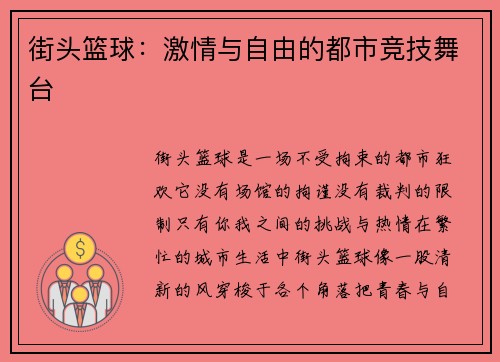 街头篮球：激情与自由的都市竞技舞台

街头篮球是一场不受拘束的都市狂欢它没有场馆的拘谨没有裁判的限制只有你我之间的挑战与热情在繁忙的城市生活中街头篮球像一股清新的风穿梭于各个角落把青春与自

$